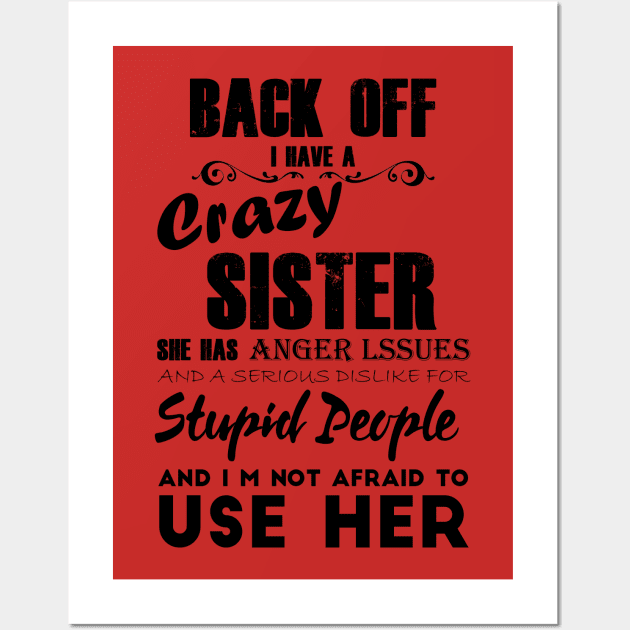 BACK OFF
I HAVE A
Crazy
SISTER
SHE HAS ANGER LSSUES
AND A SERIOUS DISLIKE FOR
Stupid People
AND I M NOT AFRAID TO
USE HER